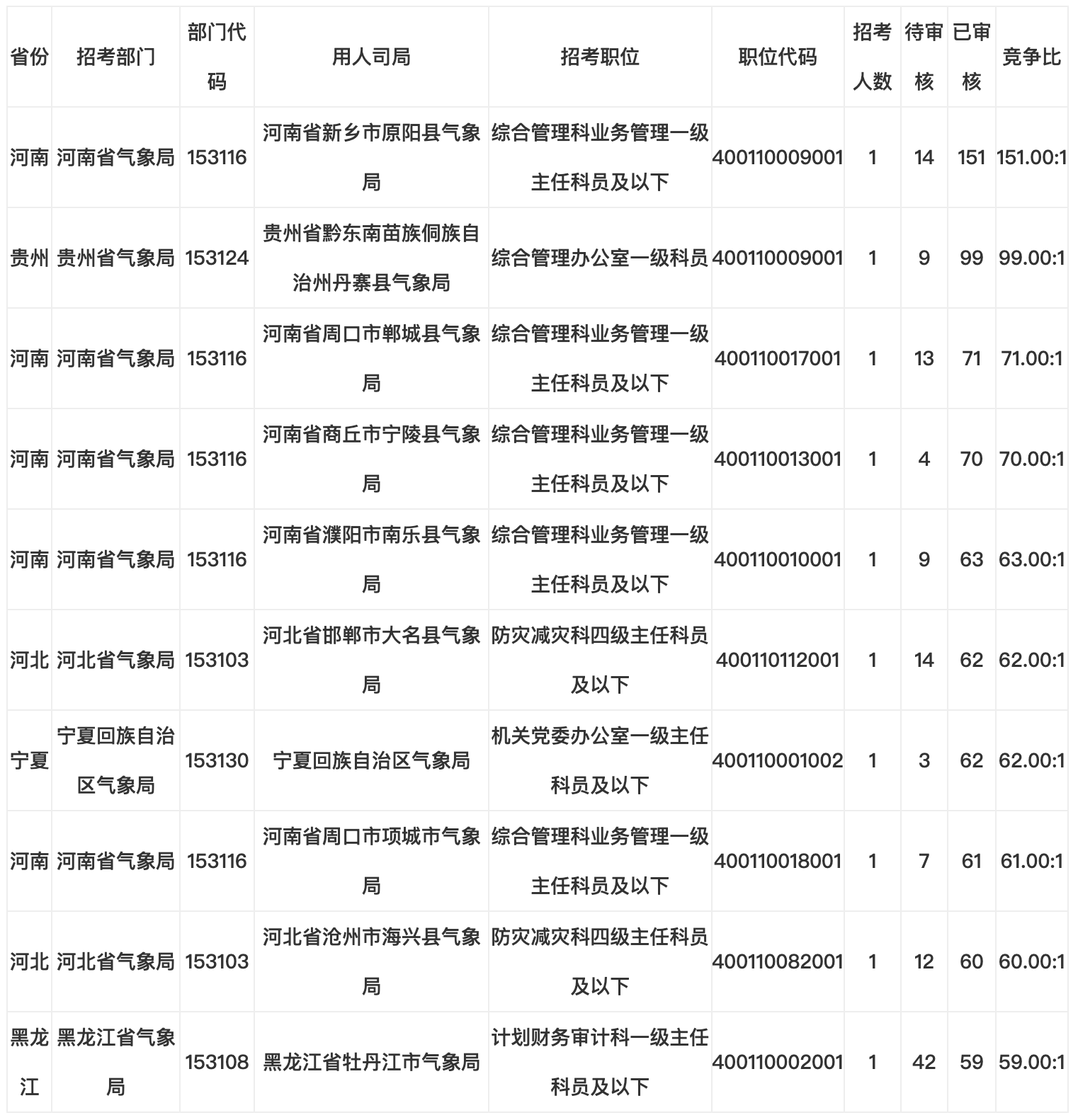 | 省份 | 招考部门 | 部门代码 | 用人司局 | 招考职位 | 职位代码 | 招考人数 | 待审核 | 已审核 | 竞争比 |
|---|---|---|---|---|---|---|---|---|---|
| 河南 | 河南省气象局 | 153116 | 河南省新乡市原阳县气象局 | 综合管理科业务管理一级主任科员及以下 | 400110009001 | 1 | 14 | 151 | 151.00:1 |
| 贵州 | 贵州省气象局 | 153124 | 贵州省黔东南苗族侗族自治州丹寨县气象局 | 综合管理办公室一级科员 | 400110009001 | 1 | 9 | 99 | 99.00:1 |
| 河南 | 河南省气象局 | 153116 | 河南省周口市郸城县气象局 | 综合管理科业务管理一级主任科员及以下 | 400110017001 | 1 | 13 | 71 | 71.00:1 |
| 河南 | 河南省气象局 | 153116 | 河南省商丘市宁陵县气象局 | 综合管理科业务管理一级主任科员及以下 | 400110013001 | 1 | 4 | 70 | 70.00:1 |
| 河南 | 河南省气象局 | 153116 | 河南省濮阳市南乐县气象局 | 综合管理科业务管理一级主任科员及以下 | 400110010001 | 1 | 9 | 63 | 63.00:1 |
| 河北 | 河北省气象局 | 153103 | 河北省邯郸市大名县气象局 | 防灾减灾科四级主任科员及以下 | 400110112001 | 1 | 14 | 62 | 62.00:1 |
| 宁夏 | 宁夏回族自治区气象局 | 153130 | 宁夏回族自治区气象局 | 机关党委办公室一级主任科员及以下 | 400110001002 | 1 | 3 | 62 | 62.00:1 |
| 河南 | 河南省气象局 | 153116 | 河南省周口市项城市气象局 | 综合管理科业务管理一级主任科员及以下 | 400110018001 | 1 | 7 | 61 | 61.00:1 |
| 河北 | 河北省气象局 | 153103 | 河北省沧州市海兴县气象局 | 防灾减灾科四级主任科员及以下 | 400110082001 | 1 | 12 | 60 | 60.00:1 |
| 黑龙江 | 黑龙江省气象局 | 153108 | 黑龙江省牡丹江市气象局 | 计划财务审计科一级主任科员及以下 | 400110002001 | 1 | 42 | 59 | 59.00:1 |